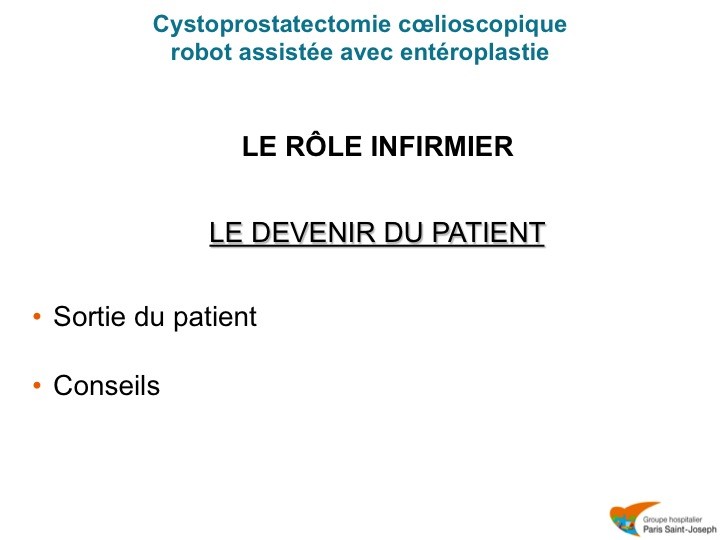 Cystoprostatectomie cœlioscopique robot assistée avec entéroplastie

LE RÔLE INFIRMIER

LE DEVENIR DU PATIENT

• Sortie du patient

• Conseils

Groupe hospitalier
Paris Saint-Joseph